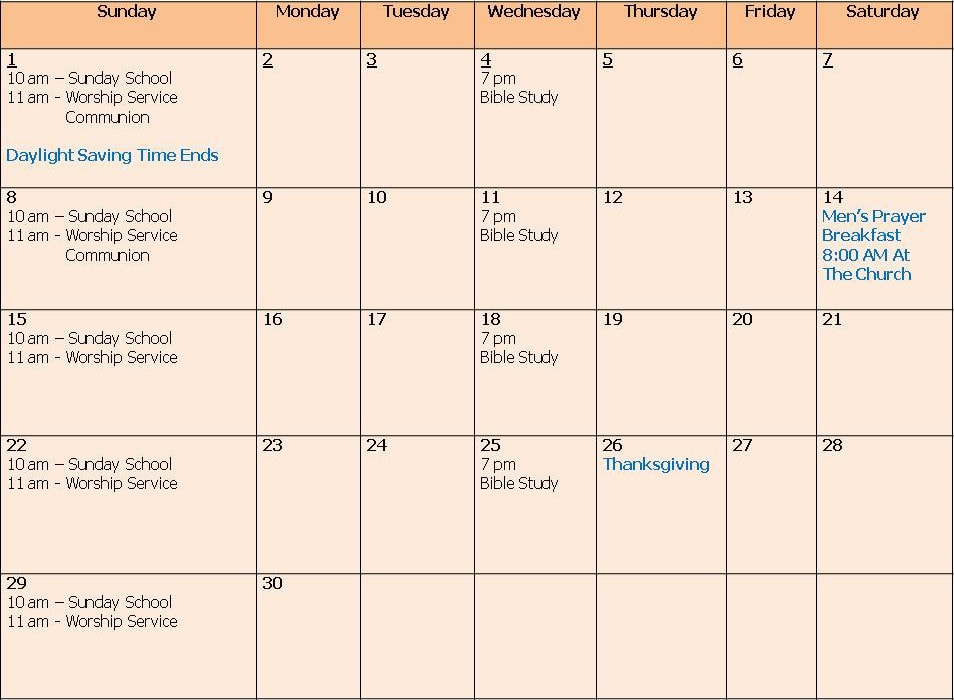 | Sunday | Monday | Tuesday | Wednesday | Thursday | Friday | Saturday |
|---|---|---|---|---|---|---|
| 1 10 am – Sunday School 11 am - Worship Service Communion Daylight Saving Time Ends | 2 | 3 | 4 7 pm Bible Study | 5 | 6 | 7 |
| 8 10 am – Sunday School 11 am - Worship Service Communion | 9 | 10 | 11 7 pm Bible Study | 12 | 13 | 14 Men's Prayer Breakfast 8:00 AM At The Church |
| 15 10 am – Sunday School 11 am - Worship Service | 16 | 17 | 18 7 pm Bible Study | 19 | 20 | 21 |
| 22 10 am – Sunday School 11 am - Worship Service | 23 | 24 | 25 7 pm Bible Study | 26 Thanksgiving | 27 | 28 |
| 29 10 am – Sunday School 11 am - Worship Service | 30 | | | | | |